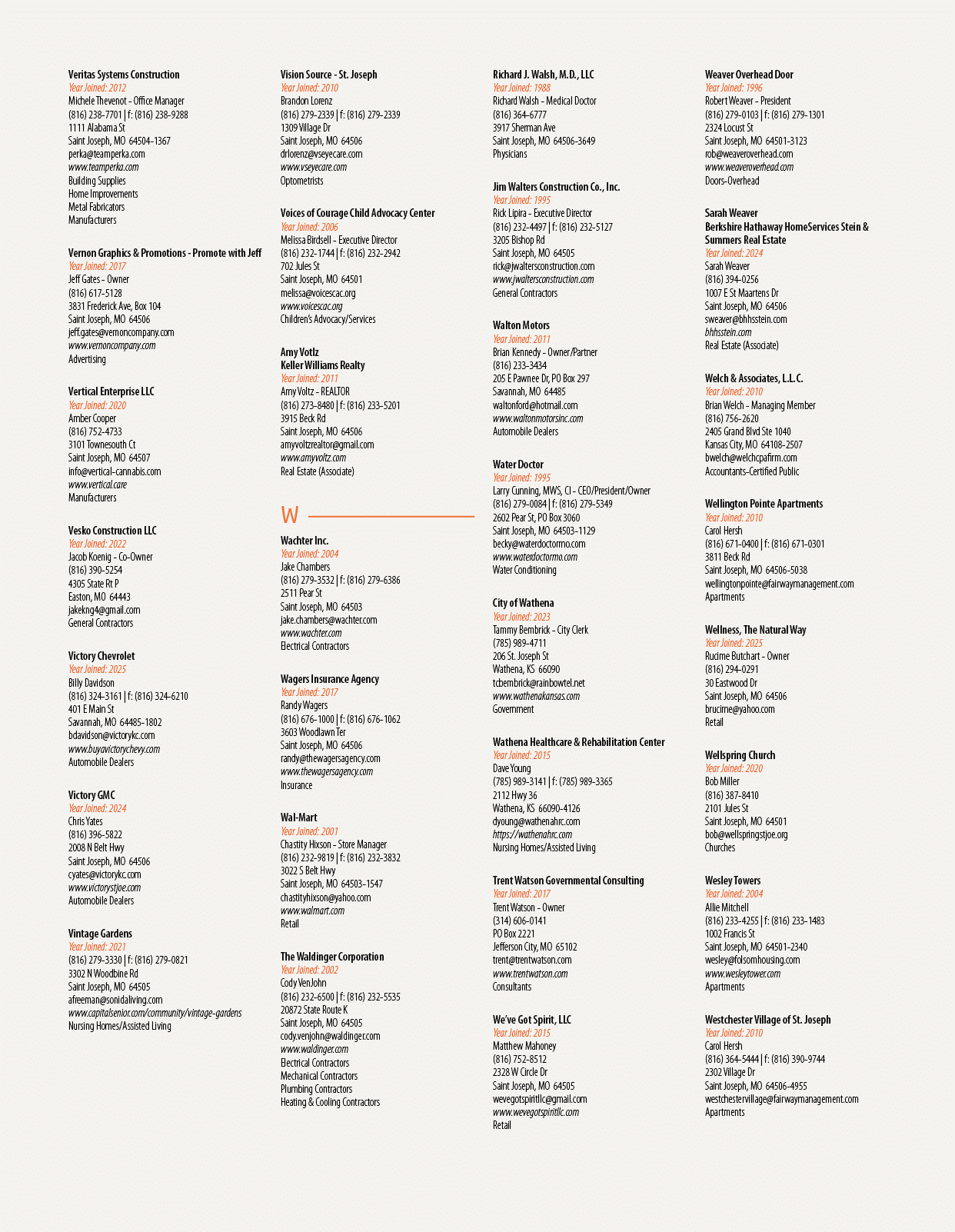 Veritas Systems Construction
Year Joined: 2012
Michele Thevenot - Office Manager
(816) 238-7701 | f: (816) 238-9288
1111 Alabama St
Saint Joseph, MO 64504-1367
perka@teamperka.com
www.teamperka.com
Building Supplies
Home Improvements
Metal Fabricators
Manufacturers

Vernon Graphics & Promotions - Promote with Jeff
Year Joined: 2017
Jeff Gates - Owner
(816) 617-5128
3831 Frederick Ave, Box 104
Saint Joseph, MO 64506
jeff.gates@vernoncompany.com
www.vernoncompany.com
Advertising

Vertical Enterprise LLC
Year Joined: 2020
Amber Cooper
(816) 752-4733
3101 Townesouth Ct
Saint Joseph, MO 64507
info@vertical-cannabis.com
www.vertical.care
Manufacturers

Vesko Construction LLC
Year Joined: 2022
Jacob Koenig - Co-Owner
(816) 390-5254
4305 State Rt P
Easton, MO 64443
jakekng4@gmail.com
General Contractors

Victory Chevrolet
Year Joined: 2025
Billy Davidson
(816) 324-3161 | f: (816) 324-6210
401 E Main St
Savannah, MO 64485-1802
bdavidson@victorykc.com
www.buyavictorychevy.com
Automobile Dealers

Victory GMC
Year Joined: 2024
Chris Yates
(816) 396-5822
2008 N Belt Hwy
Saint Joseph, MO 64506
cyates@victorykc.com
www.victorystjoe.com
Automobile Dealers

Vintage Gardens
Year Joined: 2021
(816) 279-3330 | f: (816) 279-0821
3302 N Woodbine Rd
Saint Joseph, MO 64505
afreeman@sonidaliving.com
www.capitalsenior.com/community/vintage-gardens
Nursing Homes/Assisted Living

Vision Source - St. Joseph
Year Joined: 2010
Brandon Lorenz
(816) 279-2339 | f: (816) 279-2339
1309 Village Dr
Saint Joseph, MO 64506
drlorenz@vseyecare.com
www.vseyecare.com
Optometrists

Voices of Courage Child Advocacy Center
Year Joined: 2006
Melissa Birdsell - Executive Director
(816) 232-1744 | f: (816) 232-2942
702 Jules St
Saint Joseph, MO 64501
melissa@voicescac.org
www.voicescac.org
Children's Advocacy/Services

Amy Votlz
Keller Williams Realty
Year Joined: 2011
Amy Voltz - REALTOR
(816) 273-8480 | f: (816) 233-5201
3915 Beck Rd
Saint Joseph, MO 64506
amyvoltzrealtor@gmail.com
www.amyvoltz.com
Real Estate (Associate)

W

Wachter Inc.
Year Joined: 2004
Jake Chambers
(816) 279-3532 | f: (816) 279-6386
2511 Pear St
Saint Joseph, MO 64503
jake.chambers@wachter.com
www.wachter.com
Electrical Contractors

Wagers Insurance Agency
Year Joined: 2017
Randy Wagers
(816) 676-1000 | f: (816) 676-1062
3603 Woodlawn Ter
Saint Joseph, MO 64506
randy@thewagersagency.com
www.thewagersagency.com
Insurance

Wal-Mart
Year Joined: 2001
Chastity Hixson - Store Manager
(816) 232-9819 | f: (816) 232-3832
3022 S Belt Hwy
Saint Joseph, MO 64503-1547
chastityhixson@yahoo.com
www.walmart.com
Retail

The Waldinger Corporation
Year Joined: 2002
Cody VenJohn
(816) 232-6500 | f: (816) 232-5535
20872 State Route K
Saint Joseph, MO 64505
cody.venjohn@waldinger.com
www.waldinger.com
Electrical Contractors
Mechanical Contractors
Plumbing Contractors
Heating & Cooling Contractors

Richard J. Walsh, M.D., LLC
Year Joined: 1988
Richard Walsh - Medical Doctor
(816) 364-6777
3917 Sherman Ave
Saint Joseph, MO 64506-3649
Physicians

Jim Walters Construction Co., Inc.
Year Joined: 1995
Rick Lipira - Executive Director
(816) 232-4497 | f: (816) 232-5127
3205 Bishop Rd
Saint Joseph, MO 64505
rick@jwaltersconstruction.com
www.jwaltersconstruction.com
General Contractors

Walton Motors
Year Joined: 2011
Brian Kennedy - Owner/Partner
(816) 233-3434
205 E Pawnee Dr, PO Box 297
Savannah, MO 64485
waltonford@hotmail.com
www.waltonmotorsinc.com
Automobile Dealers

Water Doctor
Year Joined: 1995
Larry Cunning, MWS, CI - CEO/President/Owner
(816) 279-0084 | f: (816) 279-5349
2602 Pear St, PO Box 3060
Saint Joseph, MO 64503-1129
becky@waterdoctormo.com
www.waterdoctormo.com
Water Conditioning

City of Wathena
Year Joined: 2023
Tammy Bembrick - City Clerk
(785) 989-4711
206 St. Joseph St
Wathena, KS 66090
tcbembrick@rainbowtel.net
www.wathenakansas.com
Government

Wathena Healthcare & Rehabilitation Center
Year Joined: 2015
Dave Young
(785) 989-3141 | f: (785) 989-3365
2112 Hwy 36
Wathena, KS 66090-4126
dyoung@wathenahrc.com
https://wathenahrc.com
Nursing Homes/Assisted Living

Trent Watson Governmental Consulting
Year Joined: 2017
Trent Watson - Owner
(314) 606-0141
PO Box 2221
Jefferson City, MO 65102
trent@trentwatson.com
www.trentwatson.com
Consultants

We've Got Spirit, LLC
Year Joined: 2015
Matthew Mahoney
(816) 752-8512
2328 W Circle Dr
Saint Joseph, MO 64505
wevegotspiritllc@gmail.com
www.wevegotspiritllc.com
Retail

Weaver Overhead Door
Year Joined: 1996
Robert Weaver - President
(816) 279-0103 | f: (816) 279-1301
2324 Locust St
Saint Joseph, MO 64501-3123
rob@weaveroverhead.com
www.weaveroverhead.com
Doors-Overhead

Sarah Weaver
Berkshire Hathaway HomeServices Stein & Summers Real Estate
Year Joined: 2024
Sarah Weaver
(816) 394-0256
1007 E St Maartens Dr
Saint Joseph, MO 64506
sweaver@bhhsstein.com
bhhsstein.com
Real Estate (Associate)

Welch & Associates, L.L.C.
Year Joined: 2010
Brian Welch - Managing Member
(816) 756-2620
2405 Grand Blvd Ste 1040
Kansas City, MO 64108-2507
bwelch@welchcpafirm.com
Accountants-Certified Public

Wellington Pointe Apartments
Year Joined: 2010
Carol Hersh
(816) 671-0400 | f: (816) 671-0301
3811 Beck Rd
Saint Joseph, MO 64506-5038
wellingtonpointe@fairwaymanagement.com
Apartments

Wellness, The Natural Way
Year Joined: 2025
Rucime Butchart - Owner
(816) 294-0291
30 Eastwood Dr
Saint Joseph, MO 64506
brucime@yahoo.com
Retail

Wellspring Church
Year Joined: 2020
Bob Miller
(816) 387-8410
2101 Jules St
Saint Joseph, MO 64501
bob@wellspringstjoe.org
Churches

Wesley Towers
Year Joined: 2004
Allie Mitchell
(816) 233-4255 | f: (816) 233-1483
1002 Francis St
Saint Joseph, MO 64501-2340
wesley@folsomhousing.com
www.wesleytower.com
Apartments

Westchester Village of St. Joseph
Year Joined: 2010
Carol Hersh
(816) 364-5444 | f: (816) 390-9744
2302 Village Dr
Saint Joseph, MO 64506-4955
westchestervillage@fairwaymanagement.com
Apartments